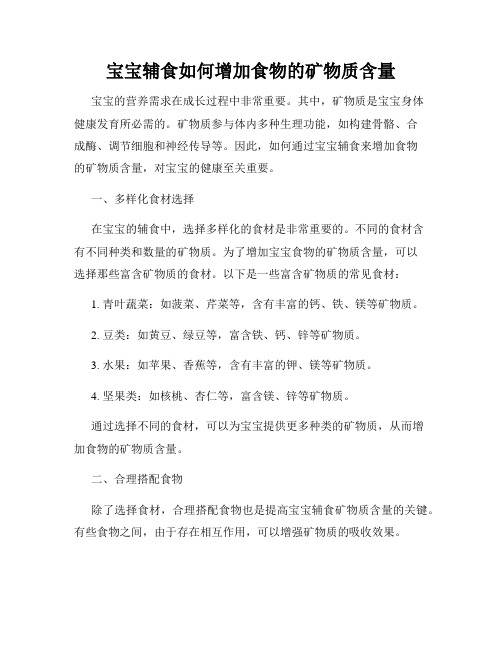 宝宝辅食如何增加食物的矿物质含量

宝宝的营养需求在成长过程中非常重要。其中，矿物质是宝宝身体健康发育所必需的。矿物质参与体内多种生理功能，如构建骨骼、合成酶、调节细胞和神经传导等。因此，如何通过宝宝辅食来增加食物的矿物质含量，对宝宝的健康至关重要。

一、多样化食材选择

在宝宝的辅食中，选择多样化的食材是非常重要的。不同的食材含有不同种类和数量的矿物质。为了增加宝宝食物的矿物质含量，可以选择那些富含矿物质的食材。以下是一些富含矿物质的常见食材：

1. 青叶蔬菜：如菠菜、芹菜等，含有丰富的钙、铁、镁等矿物质。

2. 豆类：如黄豆、绿豆等，富含铁、钙、锌等矿物质。

3. 水果：如苹果、香蕉等，含有丰富的钾、镁等矿物质。

4. 坚果类：如核桃、杏仁等，富含镁、锌等矿物质。

通过选择不同的食材，可以为宝宝提供更多种类的矿物质，从而增加食物的矿物质含量。

二、合理搭配食物

除了选择食材，合理搭配食物也是提高宝宝辅食矿物质含量的关键。有些食物之间，由于存在相互作用，可以增强矿物质的吸收效果。